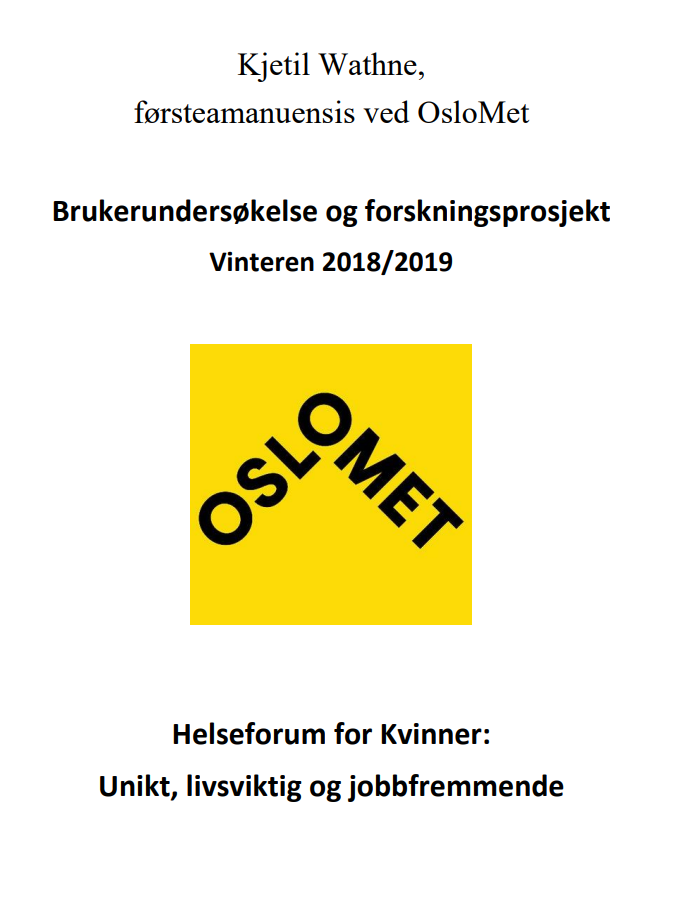 Kjetil Wathne,
førsteamanuensis ved OsloMet

Brukerundersøkelse og forskningsprosjekt
Vinteren 2018/2019

OSLOMET

Helseforum for Kvinner:
Unikt, livsviktig og jobbfremmende